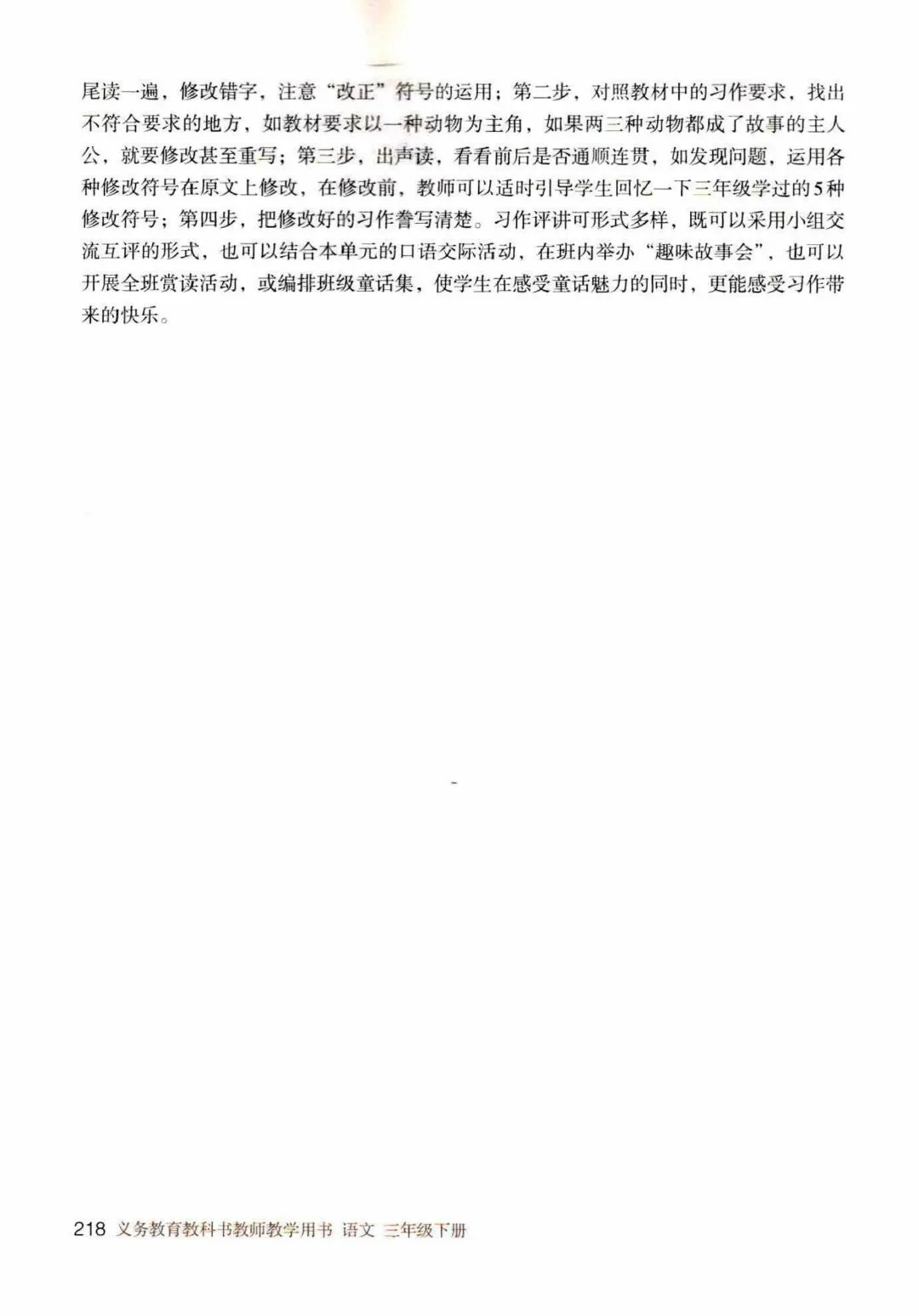 尾读一遍，修改错字，注意“改正”符号的运用；第二步，对照教材中的习作要求，找出不符合要求的地方，如教材要求以一种动物为主角，如果两三种动物都成了故事的主人公，就要修改甚至重写；第三步，出声读，看看前后是否通顺连贯，如发现问题，运用各种修改符号在原文上修改，在修改前，教师可以适时引导学生回忆一下三年级学过的5种修改符号；第四步，把修改好的习作誊写清楚。习作评讲可形式多样，既可以采用小组交流互评的形式，也可以结合本单元的口语交际活动，在班内举办“趣味故事会”，也可以开展全班赏读活动，或编排班级童话集，使学生在感受童话魅力的同时，更能感受习作带来的快乐。

218 义务教育教科书教师教学用书 语文 三年级下册